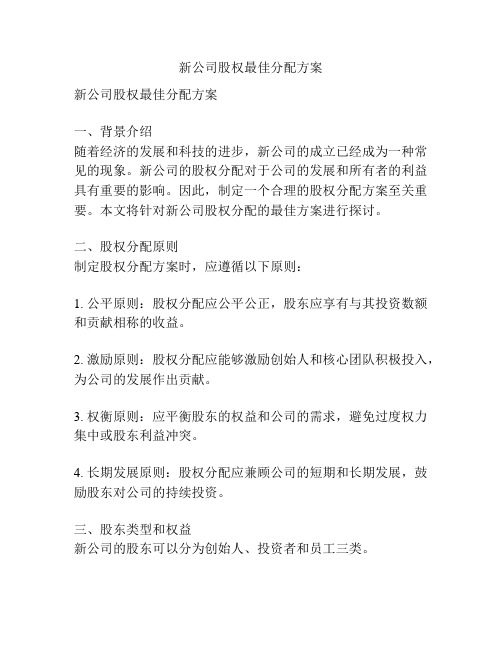 新公司股权最佳分配方案

新公司股权最佳分配方案

一、背景介绍
随着经济的发展和科技的进步，新公司的成立已经成为一种常见的现象。新公司的股权分配对于公司的发展和所有者的利益具有重要的影响。因此，制定一个合理的股权分配方案至关重要。本文将针对新公司股权分配的最佳方案进行探讨。

二、股权分配原则
制定股权分配方案时，应遵循以下原则：

1. 公平原则：股权分配应公平公正，股东应享有与其投资数额和贡献相称的收益。

2. 激励原则：股权分配应能够激励创始人和核心团队积极投入，为公司的发展作出贡献。

3. 权衡原则：应平衡股东的权益和公司的需求，避免过度权力集中或股东利益冲突。

4. 长期发展原则：股权分配应兼顾公司的短期和长期发展，鼓励股东对公司的持续投资。

三、股东类型和权益
新公司的股东可以分为创始人、投资者和员工三类。